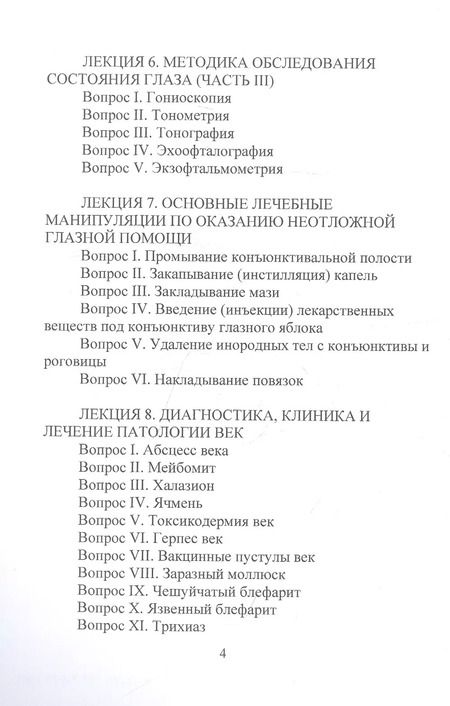 ЛЕКЦИЯ 6. МЕТОДИКА ОБСЛЕДОВАНИЯ СОСТОЯНИЯ ГЛАЗА (ЧАСТЬ III)
Вопрос I. Гониоскопия
Вопрос II. Тонометрия
Вопрос III. Тонография
Вопрос IV. Эхоофталография
Вопрос V. Экзофтальмометрия

ЛЕКЦИЯ 7. ОСНОВНЫЕ ЛЕЧЕБНЫЕ МАНИПУЛЯЦИИ ПО ОКАЗАНИЮ НЕОТЛОЖНОЙ ГЛАЗНОЙ ПОМОЩИ
Вопрос I. Промывание конъюнктивальной полости
Вопрос II. Закапывание (инстилляция) капель
Вопрос III. Закладывание мази
Вопрос IV. Введение (инъекции) лекарственных веществ под конъюнктиву глазного яблока
Вопрос V. Удаление инородных тел с конъюнктивы и роговицы
Вопрос VI. Накладывание повязок

ЛЕКЦИЯ 8. ДИАГНОСТИКА, КЛИНИКА И ЛЕЧЕНИЕ ПАТОЛОГИИ ВЕК
Вопрос I. Абсцесс века
Вопрос II. Мейбомит
Вопрос III. Халазион
Вопрос IV. Ячмень
Вопрос V. Токсикодермия век
Вопрос VI. Герпес век
Вопрос VII. Вакцинные пустулы век
Вопрос VIII. Заразный моллюск
Вопрос IX. Чешуйчатый блефарит
Вопрос X. Язвенный блефарит
Вопрос XI. Трихиаз

4